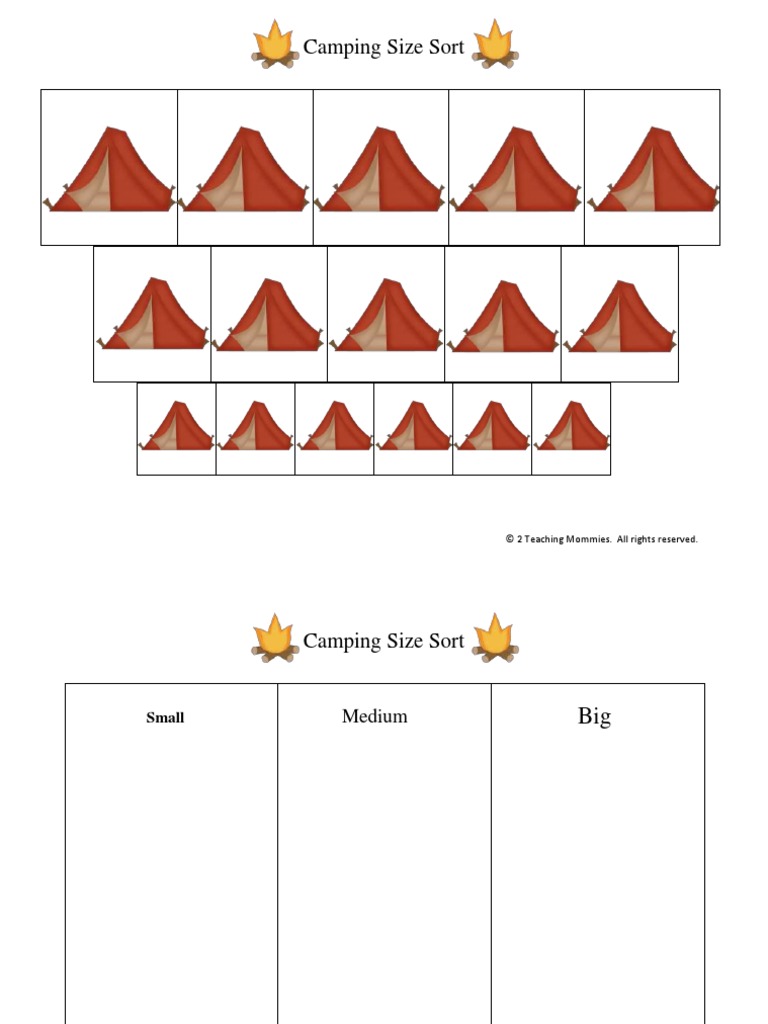 Camping Size Sort

© 2 Teaching Mommies. All rights reserved.

Camping Size Sort

| Small | Medium | Big |
|---|---|---|
| | | |